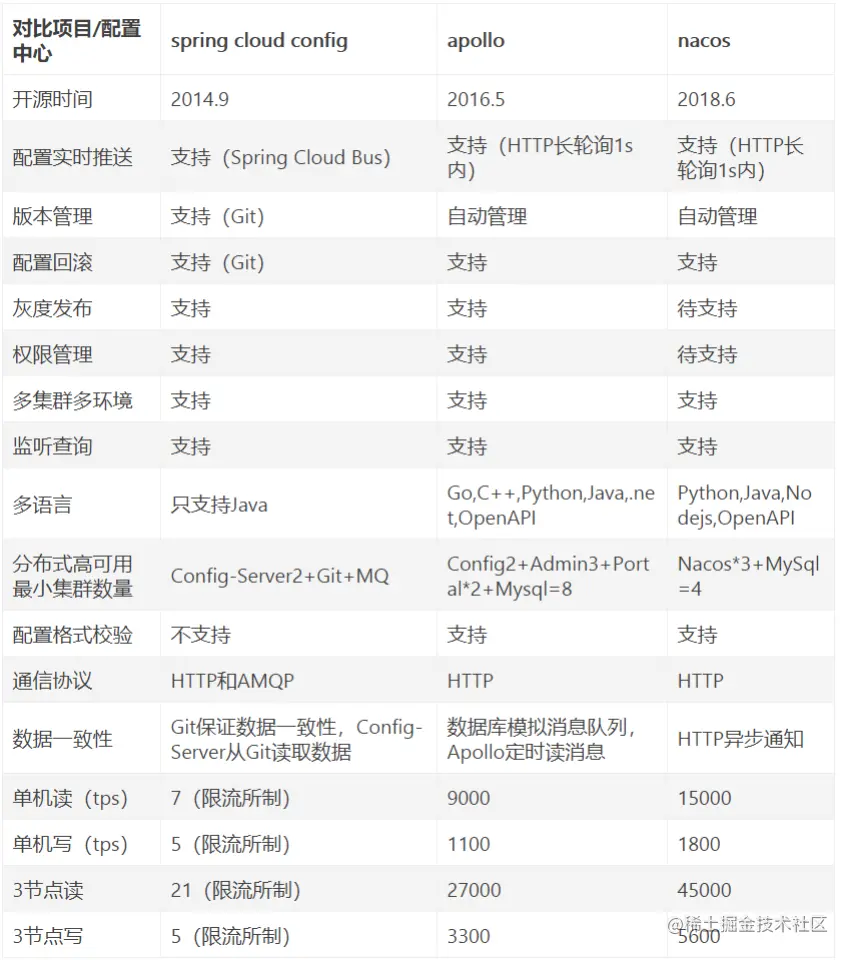 | 对比项目/配置中心 | spring cloud config | apollo | nacos |
|---|---|---|---|
| 开源时间 | 2014.9 | 2016.5 | 2018.6 |
| 配置实时推送 | 支持（Spring Cloud Bus) | 支持（HTTP长轮询1s内) | 支持（HTTP长轮询1s内) |
| 版本管理 | 支持（Git) | 自动管理 | 自动管理 |
| 配置回滚 | 支持（Git) | 支持 | 支持 |
| 灰度发布 | 支持 | 支持 | 待支持 |
| 权限管理 | 支持 | 支持 | 待支持 |
| 多集群多环境 | 支持 | 支持 | 支持 |
| 监听查询 | 支持 | 支持 | 支持 |
| 多语言 | 只支持Java | Go,C++,Python,Java,.net,OpenAPI | Python,Java,Nodejs,OpenAPI |
| 分布式高可用最小集群数量 | Config-Server2+Git+MQ | Config2+Admin3+Portal*2+Mysql=8 | Nacos*3+MySql=4 |
| 配置格式校验 | 不支持 | 支持 | 支持 |
| 通信协议 | HTTP和AMQP | HTTP | HTTP |
| 数据一致性 | Git保证数据一致性，Config-Server从Git读取数据 | 数据库模拟消息队列，Apollo定时读消息 | HTTP异步通知 |
| 单机读（tps) | 7（限流所制) | 9000 | 15000 |
| 单机写（tps) | 5（限流所制) | 1100 | 1800 |
| 3节点读 | 21（限流所制) | 27000 | 45000 |
| 3节点写 | 5（限流所制) | 3300 | 5600 |

@稀土掘金技术社区